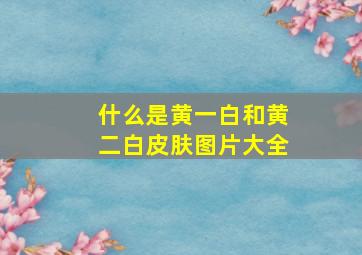 什么是黄一白和黄二白皮肤图片大全